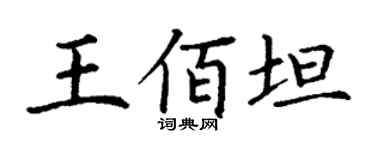 王佰坦

词典网